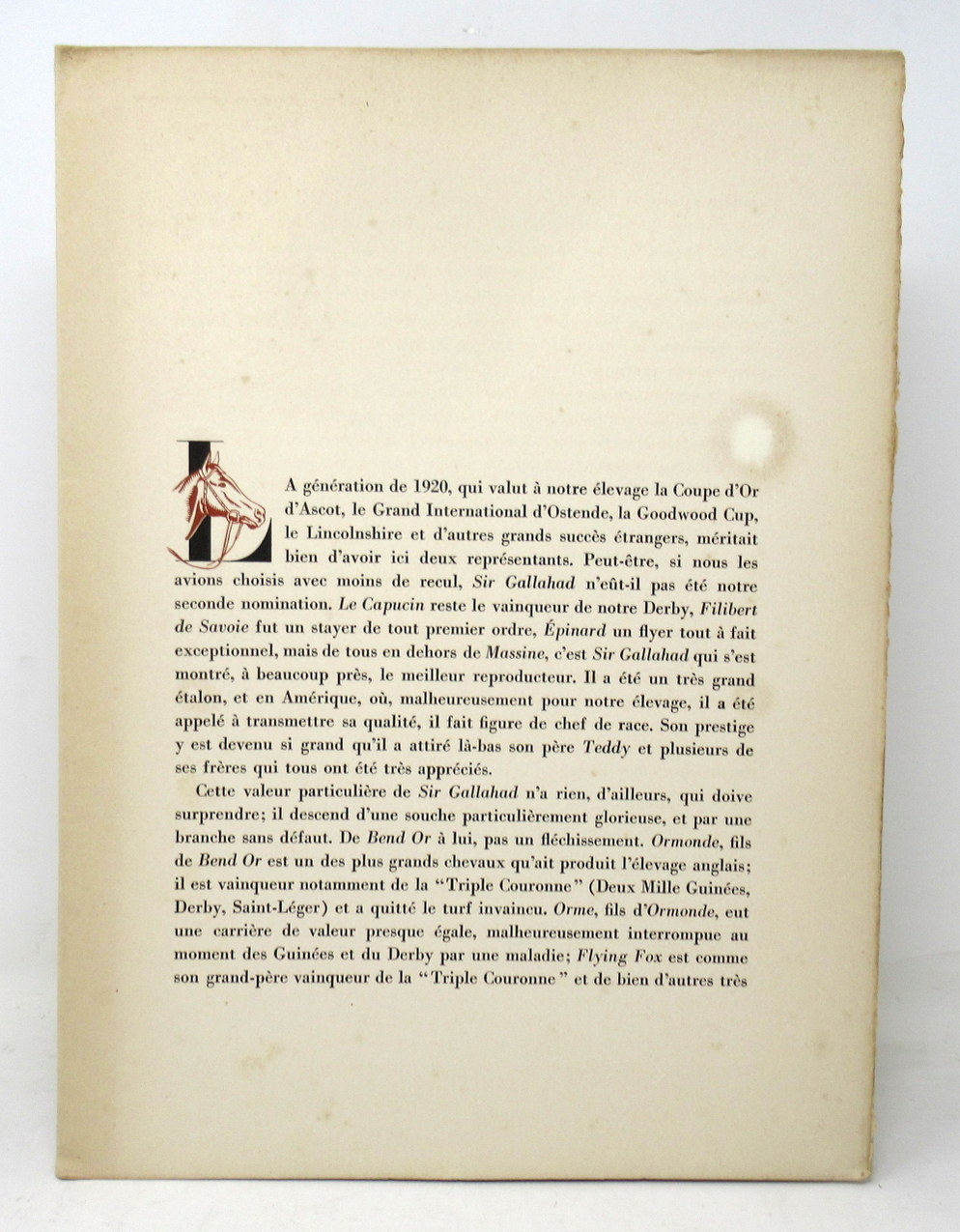 LA génération de 1920, qui valut à notre élevage la Coupe d'Or d'Ascot, le Grand International d'Ostende, la Goodwood Cup, le Lincolnshire et d'autres grands succès étrangers, méritait bien d'avoir ici deux représentants. Peut-être, si nous les avions choisis avec moins de recul, Sir Gallahad n'eût-il pas été notre seconde nomination. Le Capucin reste le vainqueur de notre Derby, Filibert de Savoie fut un stayer de tout premier ordre, Épinard un flyer tout à fait exceptionnel, mais de tous en dehors de Massine, c'est Sir Gallahad qui s'est montré, à beaucoup près, le meilleur reproducteur. Il a été un très grand étalon, et en Amérique, où, malheureusement pour notre élevage, il a été appelé à transmettre sa qualité, il fait figure de chef de race. Son prestige y est devenu si grand qu'il a attiré là-bas son père Teddy et plusieurs de ses frères qui tous ont été très appréciés.

Cette valeur particulière de Sir Gallahad n'a rien, d'ailleurs, qui doive surprendre; il descend d'une souche particulièrement glorieuse, et par une branche sans défaut. De Bend Or à lui, pas un fléchissement. Ormonde, fils de Bend Or est un des plus grands chevaux qu'ait produit l'élevage anglais; il est vainqueur notamment de la "Triple Couronne" (Deux Mille Guinées, Derby, Saint-Léger) et a quitté le turf invaincu. Orme, fils d'Ormonde, eut une carrière de valeur presque égale, malheureusement interrompue au moment des Guinées et du Derby par une maladie; Flying Fox est comme son grand-père vainqueur de la "Triple Couronne" et de bien d'autres très